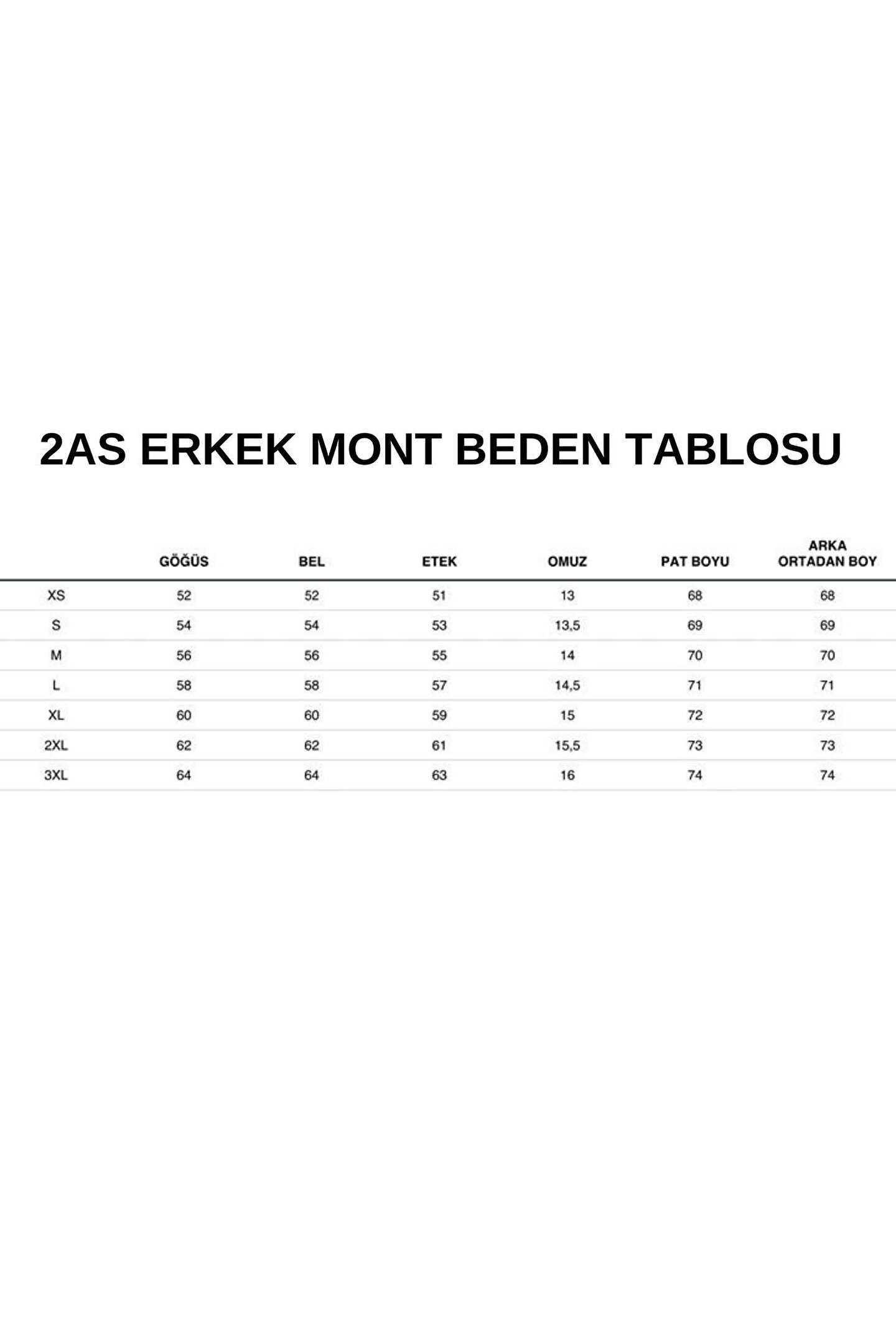 2AS ERKEK MONT BEDEN TABLOSU

|  | GÖĞÜS | BEL | ETEK | OMUZ | PAT BOYU | ARKA ORTADAN BOY |
|---|---|---|---|---|---|---|
| XS | 52 | 52 | 51 | 13 | 68 | 68 |
| S | 54 | 54 | 53 | 13,5 | 69 | 69 |
| M | 56 | 56 | 55 | 14 | 70 | 70 |
| L | 58 | 58 | 57 | 14,5 | 71 | 71 |
| XL | 60 | 60 | 59 | 15 | 72 | 72 |
| 2XL | 62 | 62 | 61 | 15,5 | 73 | 73 |
| 3XL | 64 | 64 | 63 | 16 | 74 | 74 |